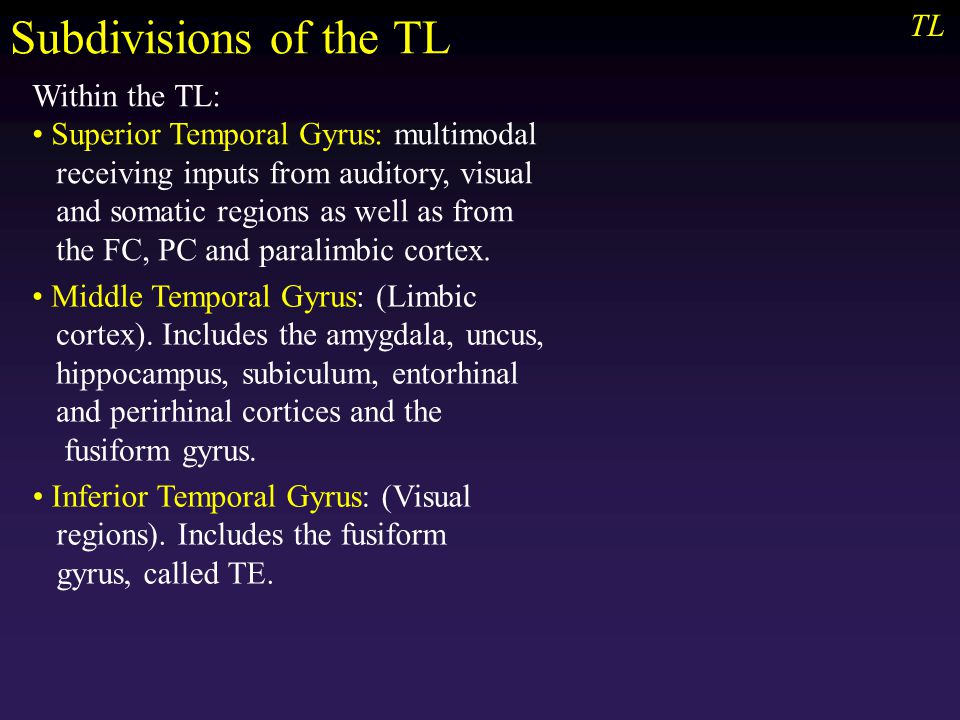 Subdivisions of the TL

TL

Within the TL:

• Superior Temporal Gyrus: multimodal receiving inputs from auditory, visual and somatic regions as well as from the FC, PC and paralimbic cortex.

• Middle Temporal Gyrus: (Limbic cortex). Includes the amygdala, uncus, hippocampus, subiculum, entorhinal and perirhinal cortices and the fusiform gyrus.

• Inferior Temporal Gyrus: (Visual regions). Includes the fusiform gyrus, called TE.